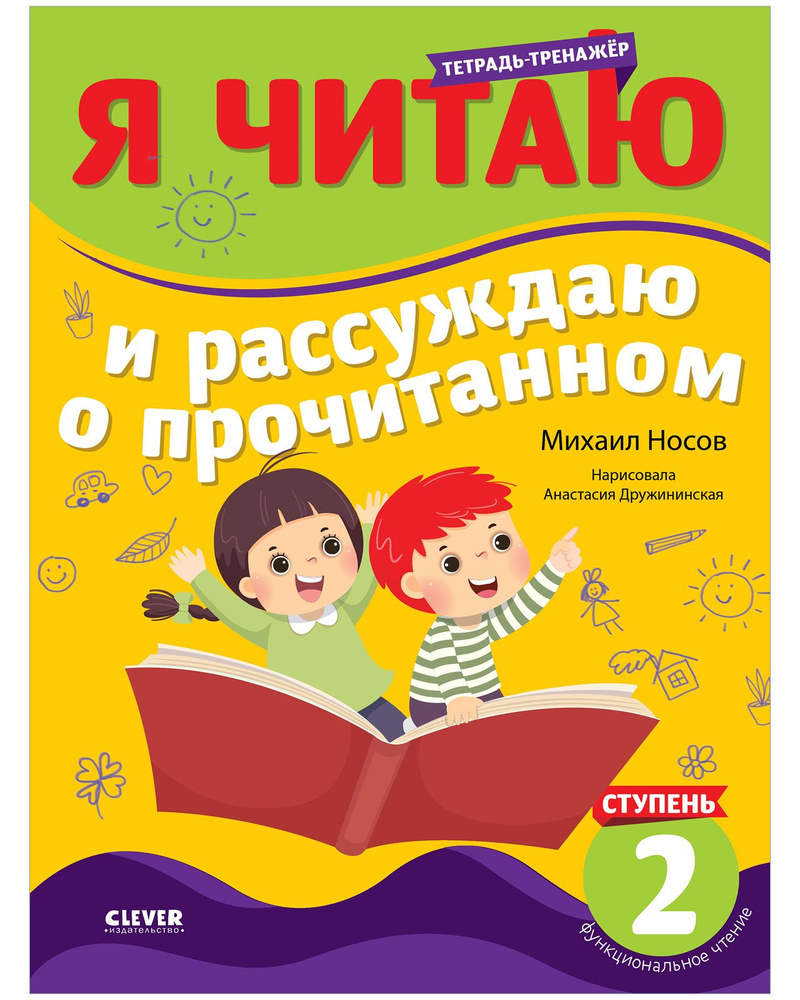 ТЕТРАДЬ-ТРЕНАЖЁР

Я ЧИТАЮ

и рассуждаю о прочитанном

Михаил Носов

Нарисовала
Анастасия Дружининская

СТУПЕНЬ

2

функциональное чтение

CLEVER
издательство